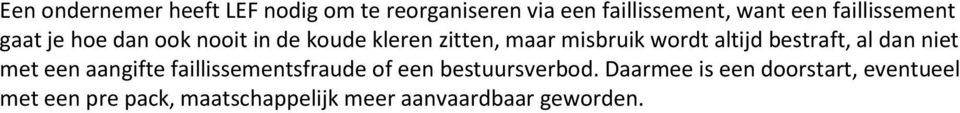 Een ondernemer heeft LEF nodig om te reorganiseren via een faillissement, want een faillissement gaat je hoe dan ook nooit in de koude kleren zitten, maar misbruik wordt altijd bestraft, al dan niet met een aangifte faillissementsfraude of een bestuursverbod. Daarmee is een doorstart, eventueel met een pre pack, maatschappelijk meer aanvaardbaar geworden.